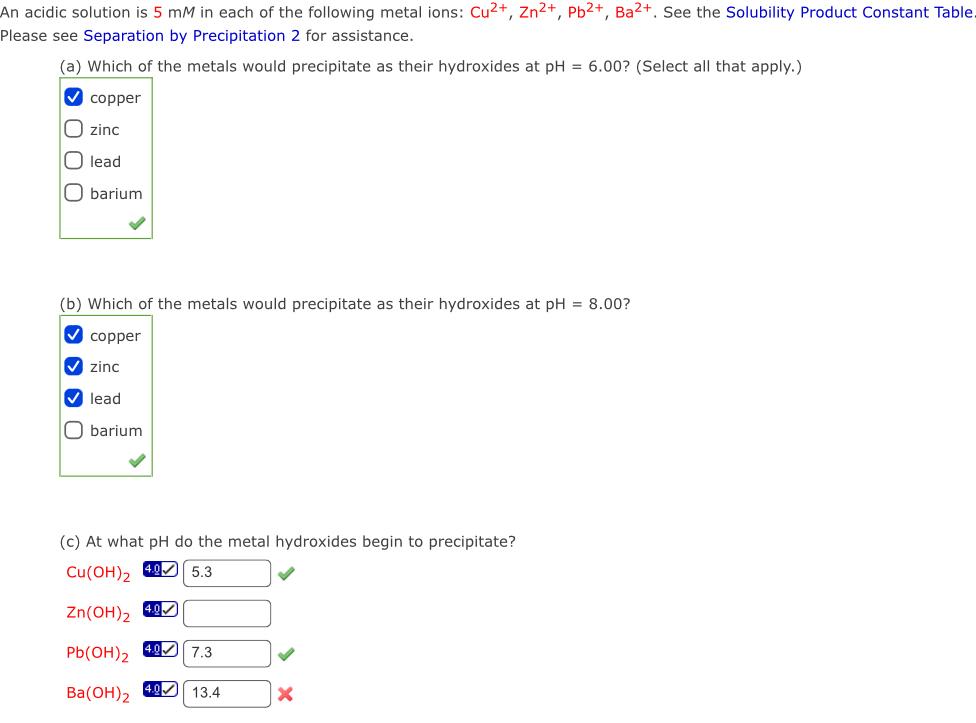 An acidic solution is 5 m$M$ in each of the following metal ions: $Cu^{2+}$, $Zn^{2+}$, $Pb^{2+}$, $Ba^{2+}$. See the Solubility Product Constant Table. Please see Separation by Precipitation 2 for assistance.

(a) Which of the metals would precipitate as their hydroxides at pH = 6.00? (Select all that apply.)

copper
zinc
lead
barium

(b) Which of the metals would precipitate as their hydroxides at pH = 8.00?

copper
zinc
lead
barium

(c) At what pH do the metal hydroxides begin to precipitate?

$Cu(OH)_2$ 4.0 5.3

$Zn(OH)_2$ 4.0

$Pb(OH)_2$ 4.0 7.3

$Ba(OH)_2$ 4.0 13.4